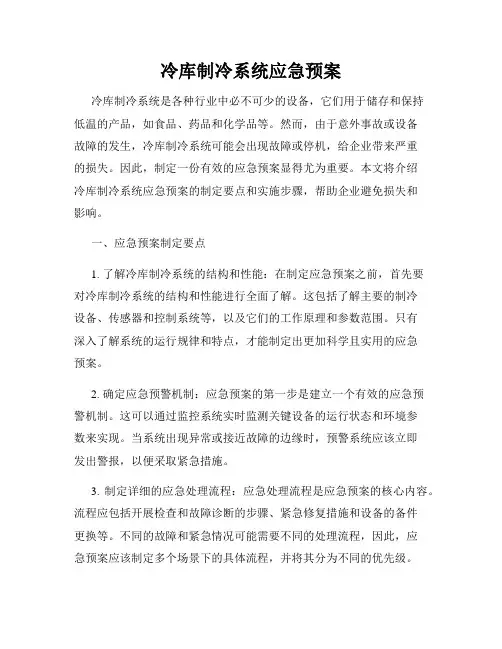 冷库制冷系统应急预案

冷库制冷系统是各种行业中必不可少的设备，它们用于储存和保持低温的产品，如食品、药品和化学品等。然而，由于意外事故或设备故障的发生，冷库制冷系统可能会出现故障或停机，给企业带来严重的损失。因此，制定一份有效的应急预案显得尤为重要。本文将介绍冷库制冷系统应急预案的制定要点和实施步骤，帮助企业避免损失和影响。

一、应急预案制定要点

1. 了解冷库制冷系统的结构和性能：在制定应急预案之前，首先要对冷库制冷系统的结构和性能进行全面了解。这包括了解主要的制冷设备、传感器和控制系统等，以及它们的工作原理和参数范围。只有深入了解系统的运行规律和特点，才能制定出更加科学且实用的应急预案。

2. 确定应急预警机制：应急预案的第一步是建立一个有效的应急预警机制。这可以通过监控系统实时监测关键设备的运行状态和环境参数来实现。当系统出现异常或接近故障的边缘时，预警系统应该立即发出警报，以便采取紧急措施。

3. 制定详细的应急处理流程：应急处理流程是应急预案的核心内容。流程应包括开展检查和故障诊断的步骤、紧急修复措施和设备的备件更换等。不同的故障和紧急情况可能需要不同的处理流程，因此，应急预案应该制定多个场景下的具体流程，并将其分为不同的优先级。